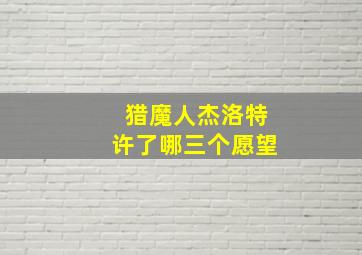 猎魔人杰洛特
许了哪三个愿望